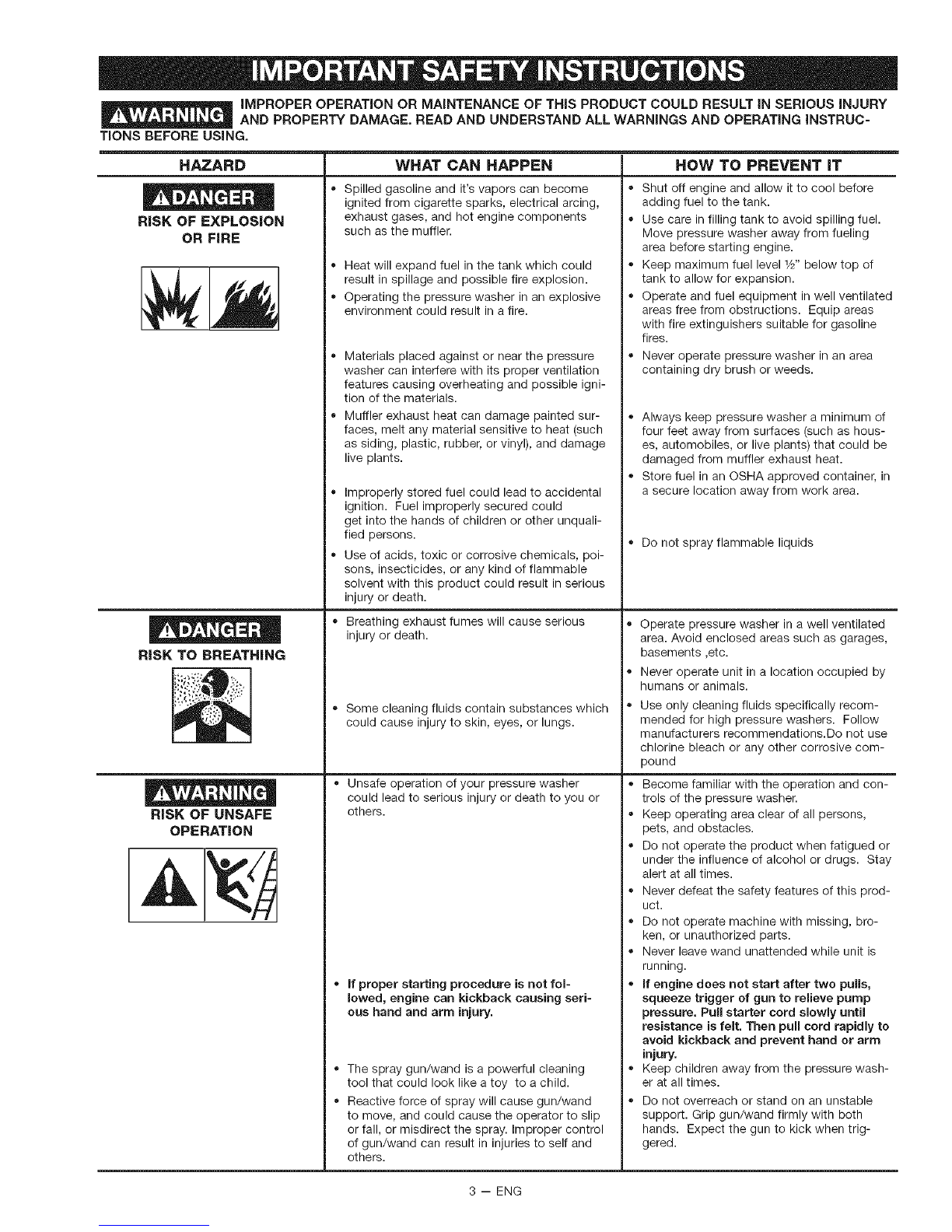 IMPORTANT SAFETY INSTRUCTIONS

⚠WARNING IMPROPER OPERATION OR MAINTENANCE OF THIS PRODUCT COULD RESULT IN SERIOUS INJURY AND PROPERTY DAMAGE. READ AND UNDERSTAND ALL WARNINGS AND OPERATING INSTRUCTIONS BEFORE USING.

| HAZARD | WHAT CAN HAPPEN | HOW TO PREVENT IT |
|---|---|---|
| ⚠DANGER RISK OF EXPLOSION OR FIRE | • Spilled gasoline and it's vapors can become ignited from cigarette sparks, electrical arcing, exhaust gases, and hot engine components such as the muffler. • Heat will expand fuel in the tank which could result in spillage and possible fire explosion. • Operating the pressure washer in an explosive environment could result in a fire. • Materials placed against or near the pressure washer can interfere with its proper ventilation features causing overheating and possible ignition of the materials. • Muffler exhaust heat can damage painted surfaces, melt any material sensitive to heat (such as siding, plastic, rubber, or vinyl), and damage live plants. • Improperly stored fuel could lead to accidental ignition. Fuel improperly secured could get into the hands of children or other unqualified persons. • Use of acids, toxic or corrosive chemicals, poisons, insecticides, or any kind of flammable solvent with this product could result in serious injury or death. | • Shut off engine and allow it to cool before adding fuel to the tank. • Use care in filling tank to avoid spilling fuel. Move pressure washer away from fueling area before starting engine. • Keep maximum fuel level ½" below top of tank to allow for expansion. • Operate and fuel equipment in well ventilated areas free from obstructions. Equip areas with fire extinguishers suitable for gasoline fires. • Never operate pressure washer in an area containing dry brush or weeds. • Always keep pressure washer a minimum of four feet away from surfaces (such as houses, automobiles, or live plants) that could be damaged from muffler exhaust heat. • Store fuel in an OSHA approved container, in a secure location away from work area. • Do not spray flammable liquids |
| ⚠DANGER RISK TO BREATHING | • Breathing exhaust fumes will cause serious injury or death. • Some cleaning fluids contain substances which could cause injury to skin, eyes, or lungs. | • Operate pressure washer in a well ventilated area. Avoid enclosed areas such as garages, basements ,etc. • Never operate unit in a location occupied by humans or animals. • Use only cleaning fluids specifically recommended for high pressure washers. Follow manufacturers recommendations.Do not use chlorine bleach or any other corrosive compound |
| ⚠WARNING RISK OF UNSAFE OPERATION | • Unsafe operation of your pressure washer could lead to serious injury or death to you or others. • If proper starting procedure is not followed, engine can kickback causing serious hand and arm injury. • The spray gun/wand is a powerful cleaning tool that could look like a toy to a child. • Reactive force of spray will cause gun/wand to move, and could cause the operator to slip or fall, or misdirect the spray. Improper control of gun/wand can result in injuries to self and others. | • Become familiar with the operation and controls of the pressure washer. • Keep operating area clear of all persons, pets, and obstacles. • Do not operate the product when fatigued or under the influence of alcohol or drugs. Stay alert at all times. • Never defeat the safety features of this product. • Do not operate machine with missing, broken, or unauthorized parts. • Never leave wand unattended while unit is running. • If engine does not start after two pulls, squeeze trigger of gun to relieve pump pressure. Pull starter cord slowly until resistance is felt. Then pull cord rapidly to avoid kickback and prevent hand or arm injury. • Keep children away from the pressure washer at all times. • Do not overreach or stand on an unstable support. Grip gun/wand firmly with both hands. Expect the gun to kick when triggered. |

3 — ENG